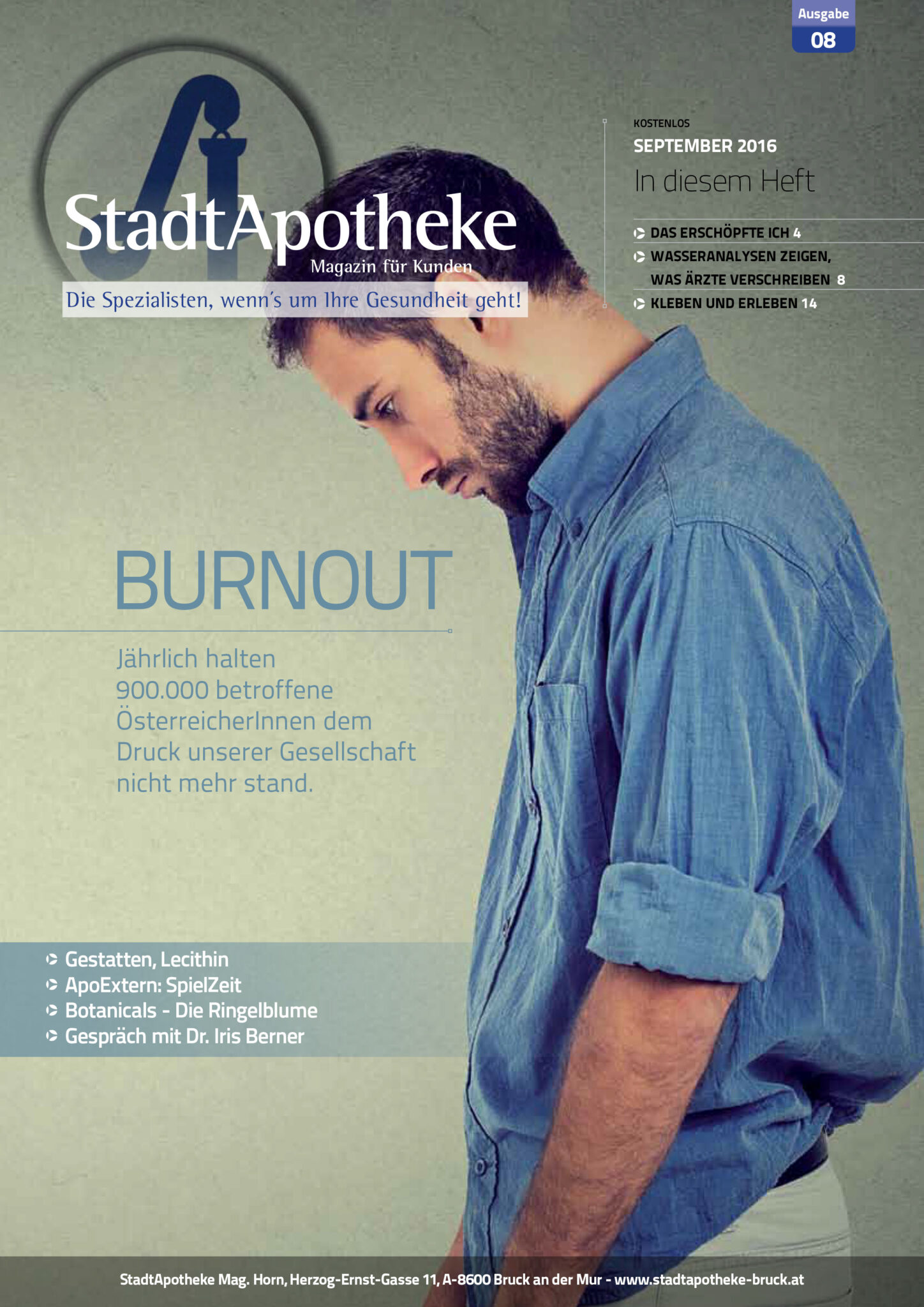 Ausgabe
08

StadtApotheke
Magazin für Kunden
Die Spezialisten, wenn's um Ihre Gesundheit geht!

KOSTENLOS
SEPTEMBER 2016
In diesem Heft

DAS ERSCHÖPFTE ICH 4
WASSERANALYSEN ZEIGEN, WAS ÄRZTE VERSCHREIBEN 8
KLEBEN UND ERLEBEN 14

BURNOUT

Jährlich halten 900.000 betroffene ÖsterreicherInnen dem Druck unserer Gesellschaft nicht mehr stand.

Gestatten, Lecithin
ApoExtern: SpielZeit
Botanicals - Die Ringelblume
Gespräch mit Dr. Iris Berner

StadtApotheke Mag. Horn, Herzog-Ernst-Gasse 11, A-8600 Bruck an der Mur - www.stadtapotheke-bruck.at